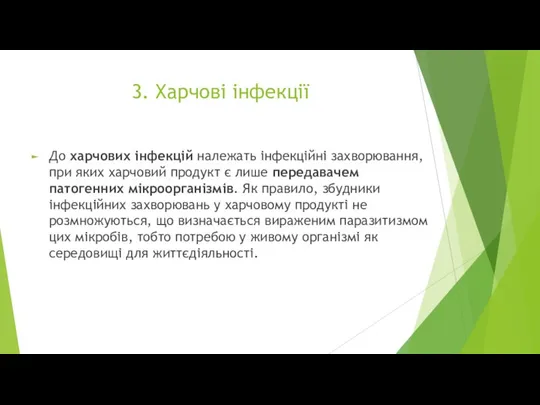 3. Харчові інфекції

До харчових інфекцій належать інфекційні захворювання, при яких харчовий продукт є лише передавачем патогенних мікроорганізмів. Як правило, збудники інфекційних захворювань у харчовому продукті не розмножуються, що визначається вираженим паразитизмом цих мікробів, тобто потребою у живому організмі як середовищі для життєдіяльності.